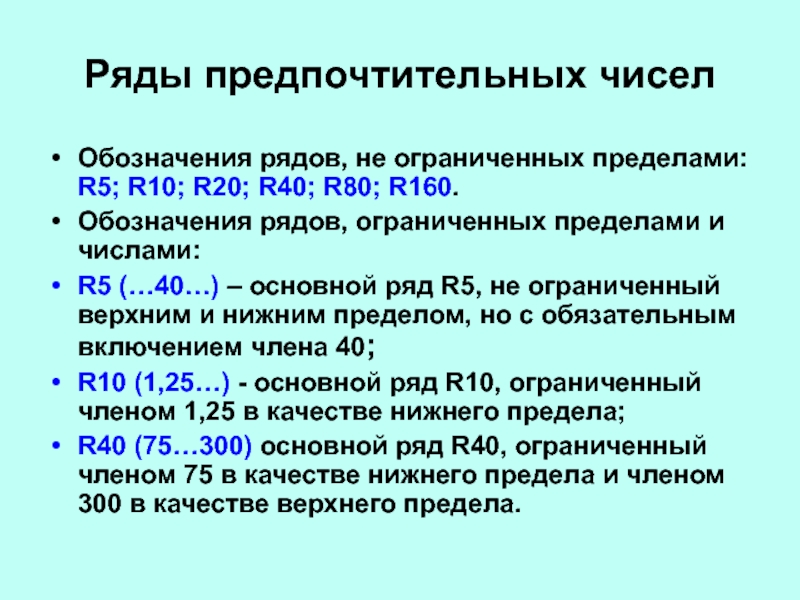 Ряды предпочтительных чисел

• Обозначения рядов, не ограниченных пределами: R5; R10; R20; R40; R80; R160.

• Обозначения рядов, ограниченных пределами и числами:

• R5 (…40…) – основной ряд R5, не ограниченный верхним и нижним пределом, но с обязательным включением члена 40;

• R10 (1,25…) - основной ряд R10, ограниченный членом 1,25 в качестве нижнего предела;

• R40 (75…300) основной ряд R40, ограниченный членом 75 в качестве нижнего предела и членом 300 в качестве верхнего предела.